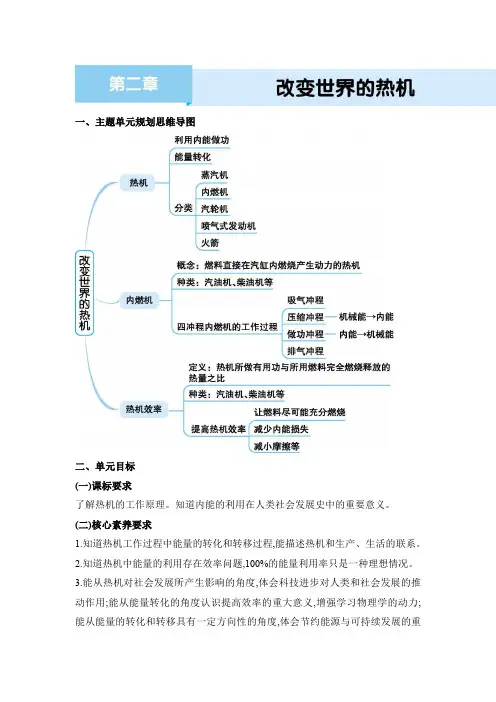 第二章

改变世界的热机

一、主题单元规划思维导图

改变世界的热机

热机
利用内能做功
能量转化
分类
蒸汽机
内燃机
汽轮机
喷气式发动机
火箭

内燃机
概念：燃料直接在汽缸内燃烧产生动力的热机
种类：汽油机、柴油机等
四冲程内燃机的工作过程
吸气冲程
压缩冲程　机械能→内能
做功冲程　内能→机械能
排气冲程

热机效率
定义：热机所做有用功与所用燃料完全燃烧释放的热量之比
种类：汽油机、柴油机等
提高热机效率
让燃料尽可能充分燃烧
减少内能损失
减小摩擦等

二、单元目标

(一)课标要求

了解热机的工作原理。知道内能的利用在人类社会发展史中的重要意义。

(二)核心素养要求

1.知道热机工作过程中能量的转化和转移过程,能描述热机和生产、生活的联系。

2.知道热机中能量的利用存在效率问题,100%的能量利用率只是一种理想情况。

3.能从热机对社会发展所产生影响的角度,体会科技进步对人类和社会发展的推动作用;能从能量转化的角度认识提高效率的重大意义,增强学习物理学的动力;能从能量的转化和转移具有一定方向性的角度,体会节约能源与可持续发展的重